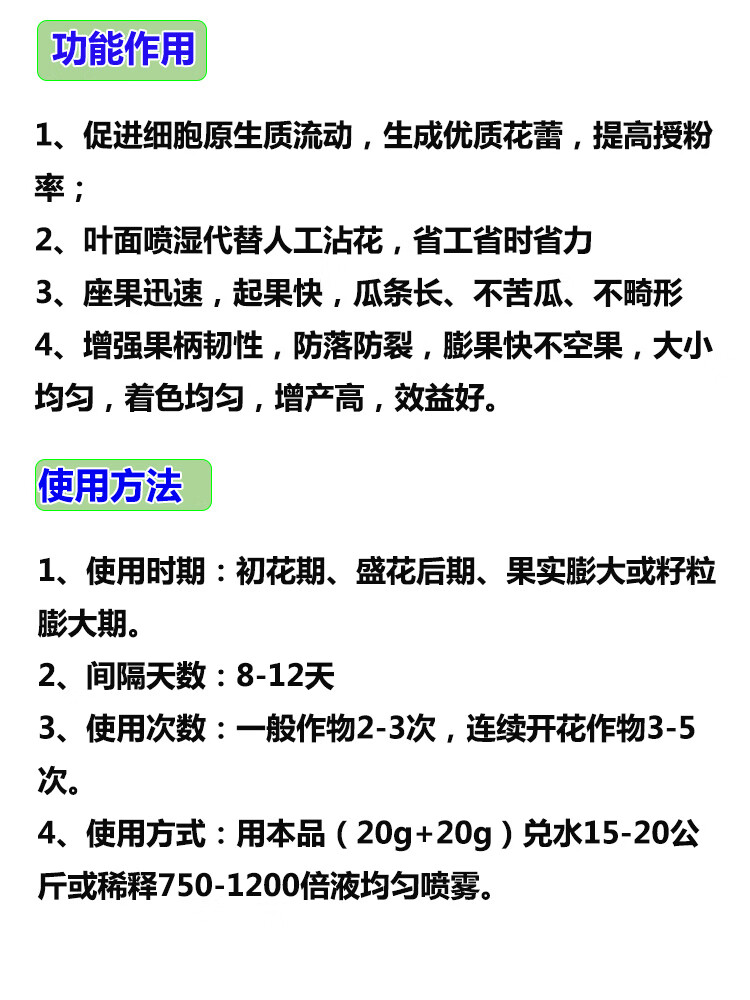 功能作用

1、促进细胞原生质流动，生成优质花蕾，提高授粉率；
2、叶面喷湿代替人工沾花，省工省时省力
3、座果迅速，起果快，瓜条长、不苦瓜、不畸形
4、增强果柄韧性，防落防裂，膨果快不空果，大小均匀，着色均匀，增产高，效益好。

使用方法

1、使用时期：初花期、盛花后期、果实膨大或籽粒膨大期。
2、间隔天数：8-12天
3、使用次数：一般作物2-3次，连续开花作物3-5次。
4、使用方式：用本品（20g+20g）兑水15-20公斤或稀释750-1200倍液均匀喷雾。